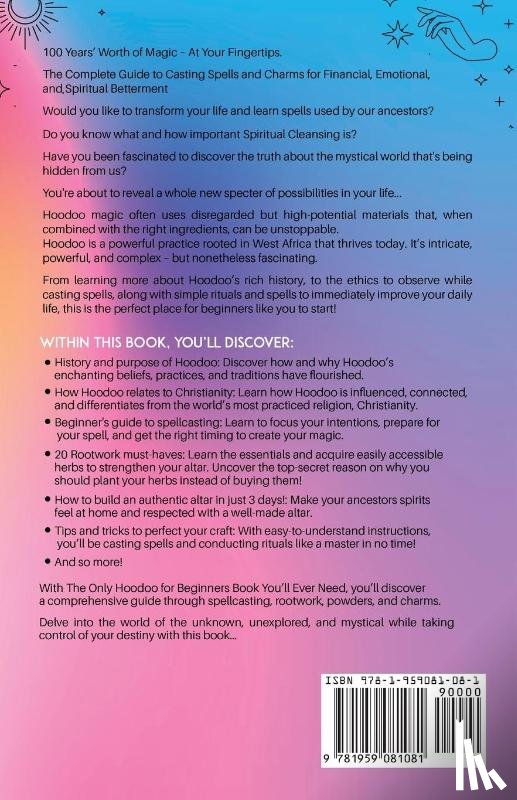 100 Years' Worth of Magic – At Your Fingertips.

The Complete Guide to Casting Spells and Charms for Financial, Emotional, and,Spiritual Betterment

Would you like to transform your life and learn spells used by our ancestors?

Do you know what and how important Spiritual Cleansing is?

Have you been fascinated to discover the truth about the mystical world that's being hidden from us?

You're about to reveal a whole new specter of possibilities in your life...

Hoodoo magic often uses disregarded but high-potential materials that, when combined with the right ingredients, can be unstoppable.
Hoodoo is a powerful practice rooted in West Africa that thrives today. It's intricate, powerful, and complex – but nonetheless fascinating.

From learning more about Hoodoo's rich history, to the ethics to observe while casting spells, along with simple rituals and spells to immediately improve your daily life, this is the perfect place for beginners like you to start!

WITHIN THIS BOOK, YOU'LL DISCOVER:

• History and purpose of Hoodoo: Discover how and why Hoodoo's enchanting beliefs, practices, and traditions have flourished.
• How Hoodoo relates to Christianity: Learn how Hoodoo is influenced, connected, and differentiates from the world's most practiced religion, Christianity.
• Beginner's guide to spellcasting: Learn to focus your intentions, prepare for your spell, and get the right timing to create your magic.
• 20 Rootwork must-haves: Learn the essentials and acquire easily accessible herbs to strengthen your altar. Uncover the top-secret reason on why you should plant your herbs instead of buying them!
• How to build an authentic altar in just 3 days!: Make your ancestors spirits feel at home and respected with a well-made altar.
• Tips and tricks to perfect your craft: With easy-to-understand instructions, you'll be casting spells and conducting rituals like a master in no time!
• And so more!

With The Only Hoodoo for Beginners Book You'll Ever Need, you'll discover a comprehensive guide through spellcasting, rootwork, powders, and charms.

Delve into the world of the unknown, unexplored, and mystical while taking control of your destiny with this book...

ISBN 978-1-959081-08-1
90000
9 781959 081081